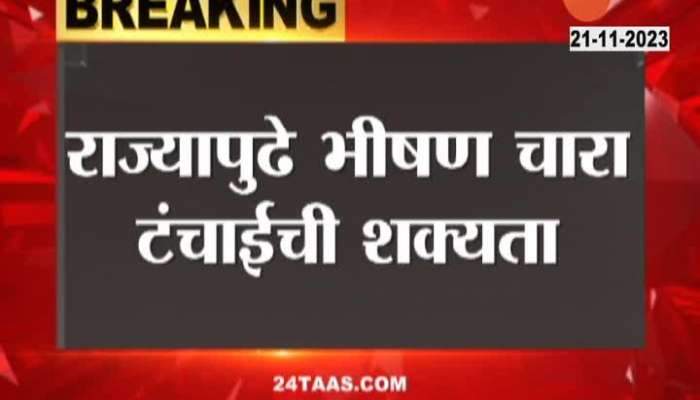 BREAKING

21-11-2023

राज्यापुढे भीषण चारा टंचाईची शक्यता

24TAAS.COM